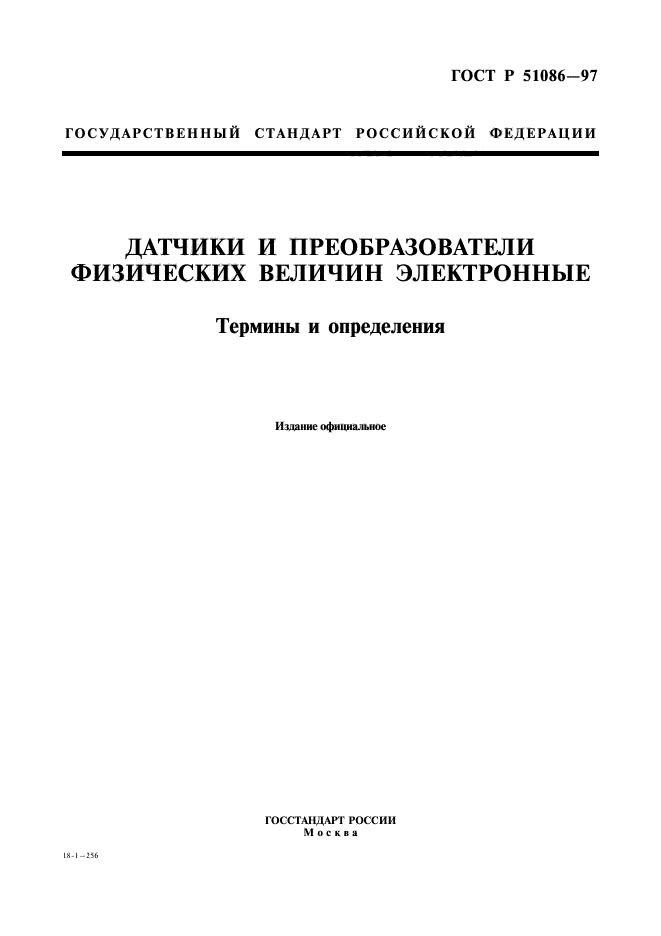 ГОСТ Р 51086—97

ГОСУДАРСТВЕННЫЙ СТАНДАРТ РОССИЙСКОЙ ФЕДЕРАЦИИ

ДАТЧИКИ И ПРЕОБРАЗОВАТЕЛИ ФИЗИЧЕСКИХ ВЕЛИЧИН ЭЛЕКТРОННЫЕ

Термины и определения

Издание официальное

ГОССТАНДАРТ РОССИИ
Москва

18-1—256